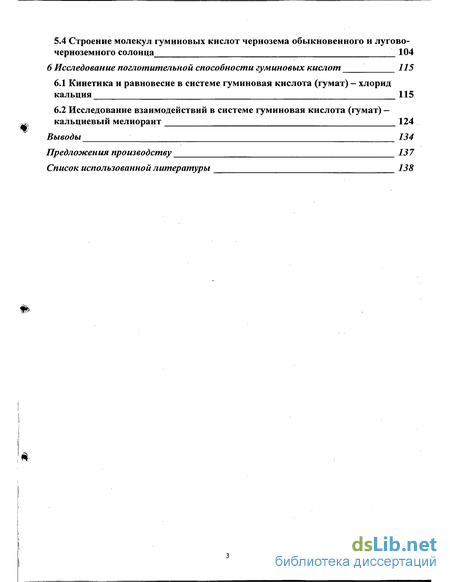 5.4 Строение молекул гуминовых кислот чернозема обыкновенного и лугово-черноземного солонца 104

6 Исследование поглотительной способности гуминовых кислот 115

6.1 Кинетика и равновесие в системе гуминовая кислота (гумат) – хлорид кальция 115

6.2 Исследование взаимодействий в системе гуминовая кислота (гумат) – кальциевый мелиорант 124

Выводы 134

Предложения производству 137

Список использованной литературы 138

3

dsLib.net
библиотека диссертаций